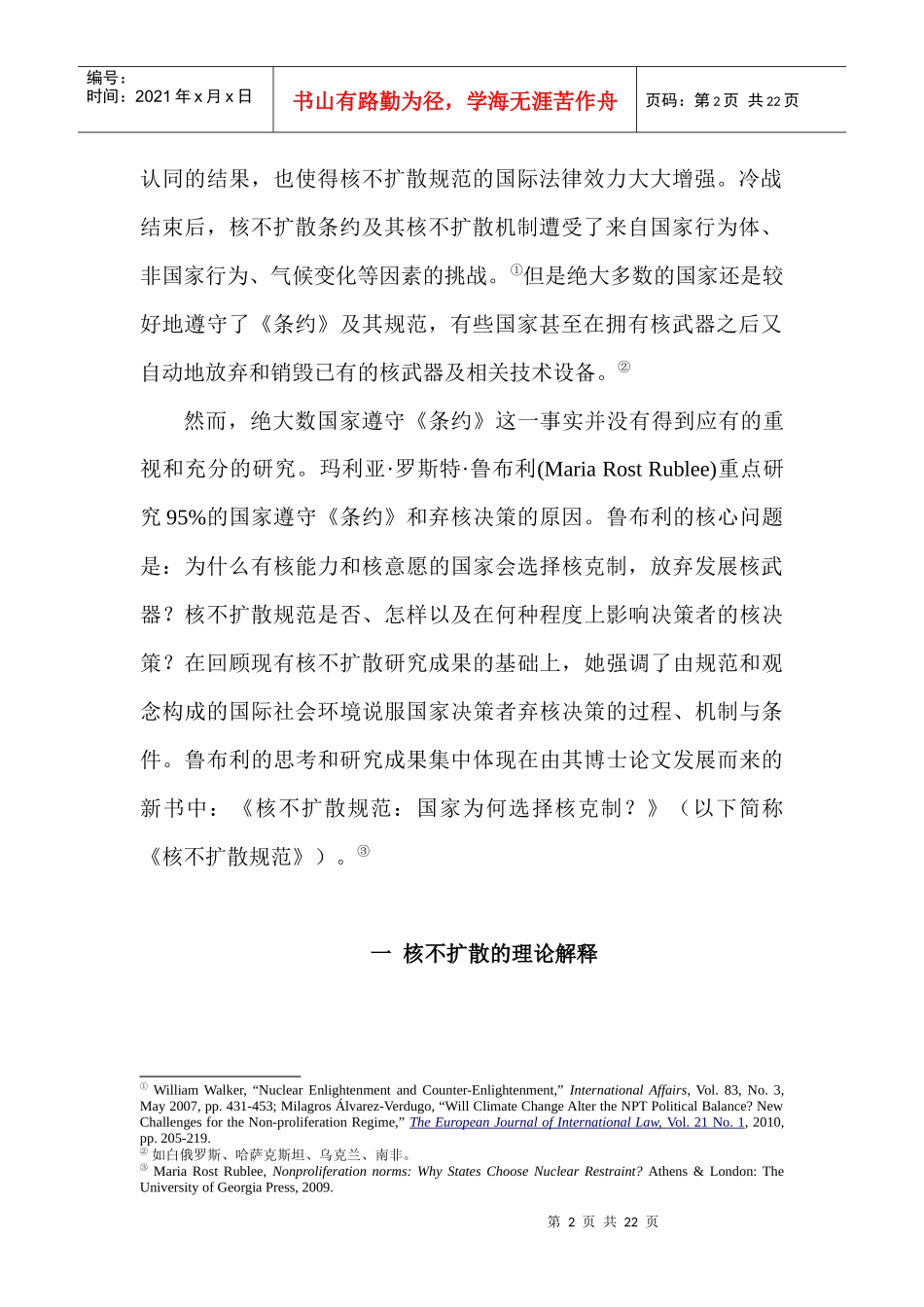 编号：
时间：2021 年 x 月 x 日

书山有路勤为径，学海无涯苦作舟

页码：第 2 页 共 22 页

认同的结果，也使得核不扩散规范的国际法律效力大大增强。冷战结束后，核不扩散条约及其核不扩散机制遭受了来自国家行为体、非国家行为、气候变化等因素的挑战。①但是绝大多数的国家还是较好地遵守了《条约》及其规范，有些国家甚至在拥有核武器之后又自动地放弃和销毁已有的核武器及相关技术设备。②

然而，绝大数国家遵守《条约》这一事实并没有得到应有的重视和充分的研究。玛利亚·罗斯特·鲁布利(Maria Rost Rublee)重点研究 95%的国家遵守《条约》和弃核决策的原因。鲁布利的核心问题是：为什么有核能力和核意愿的国家会选择核克制，放弃发展核武器？核不扩散规范是否、怎样以及在何种程度上影响决策者的核决策？在回顾现有核不扩散研究成果的基础上，她强调了由规范和观念构成的国际社会环境说服国家决策者弃核决策的过程、机制与条件。鲁布利的思考和研究成果集中体现在由其博士论文发展而来的新书中：《核不扩散规范：国家为何选择核克制？》（以下简称《核不扩散规范》）。③

一 核不扩散的理论解释

① William Walker, “Nuclear Enlightenment and Counter-Enlightenment,” International Affairs, Vol. 83, No. 3, May 2007, pp. 431-453; Milagros Álvarez-Verdugo, “Will Climate Change Alter the NPT Political Balance? New Challenges for the Non-proliferation Regime,” The European Journal of International Law, Vol. 21 No. 1, 2010, pp. 205-219.
② 如白俄罗斯、哈萨克斯坦、乌克兰、南非。
③ Maria Rost Rublee, Nonproliferation norms: Why States Choose Nuclear Restraint? Athens & London: The University of Georgia Press, 2009.

第 2 页 共 22 页